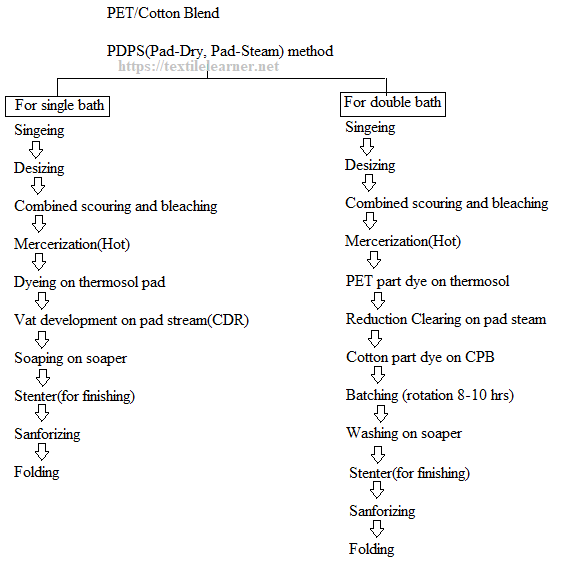 PET/Cotton Blend

PDPS(Pad-Dry, Pad-Steam) method

https://textilelearner.net

For single bath

Singeing

Desizing

Combined scouring and bleaching

Mercerization(Hot)

Dyeing on thermosol pad

Vat development on pad stream(CDR)

Soaping on soaper

Stenter(for finishing)

Sanforizing

Folding

For double bath

Singeing

Desizing

Combined scouring and bleaching

Mercerization(Hot)

PET part dye on thermosol

Reduction Clearing on pad steam

Cotton part dye on CPB

Batching (rotation 8-10 hrs)

Washing on soaper

Stenter(for finishing)

Sanforizing

Folding